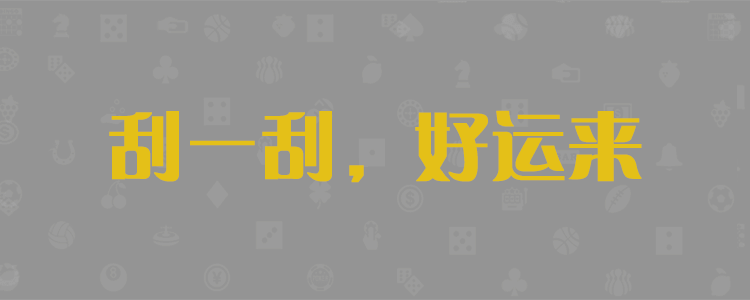 刮一刮，好运来